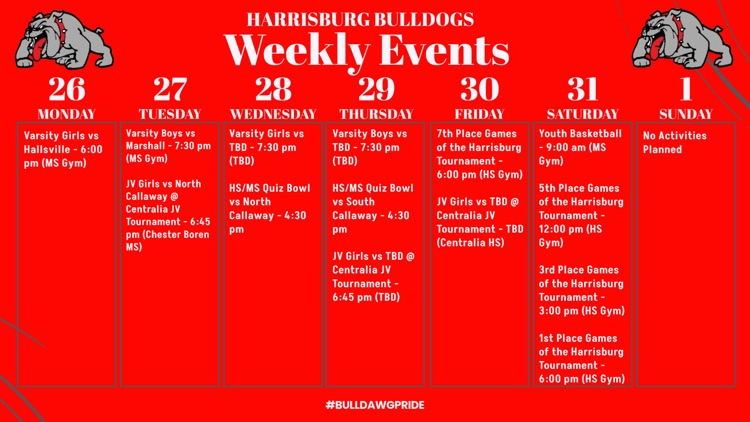 HARRISBURG BULLDOGS
Weekly Events

26
MONDAY
Varsity Girls vs Hallsville - 6:00 pm (MS Gym)

27
TUESDAY
Varsity Boys vs Marshall - 7:30 pm (MS Gym)

JV Girls vs North Callaway @ Centralia JV Tournament - 6:45 pm (Chester Boren MS)

28
WEDNESDAY
Varsity Girls vs TBD - 7:30 pm (TBD)

HS/MS Quiz Bowl vs North Callaway - 4:30 pm

29
THURSDAY
Varsity Boys vs TBD - 7:30 pm (TBD)

HS/MS Quiz Bowl vs South Callaway - 4:30 pm

JV Girls vs TBD @ Centralia JV Tournament - 6:45 pm (TBD)

30
FRIDAY
7th Place Games of the Harrisburg Tournament - 6:00 pm (HS Gym)

JV Girls vs TBD @ Centralia JV Tournament - TBD (Centralia HS)

31
SATURDAY
Youth Basketball - 9:00 am (MS Gym)

5th Place Games of the Harrisburg Tournament - 12:00 pm (HS Gym)

3rd Place Games of the Harrisburg Tournament - 3:00 pm (HS Gym)

1st Place Games of the Harrisburg Tournament - 6:00 pm (HS Gym)

1
SUNDAY
No Activities Planned

#BULLDAWGPRIDE